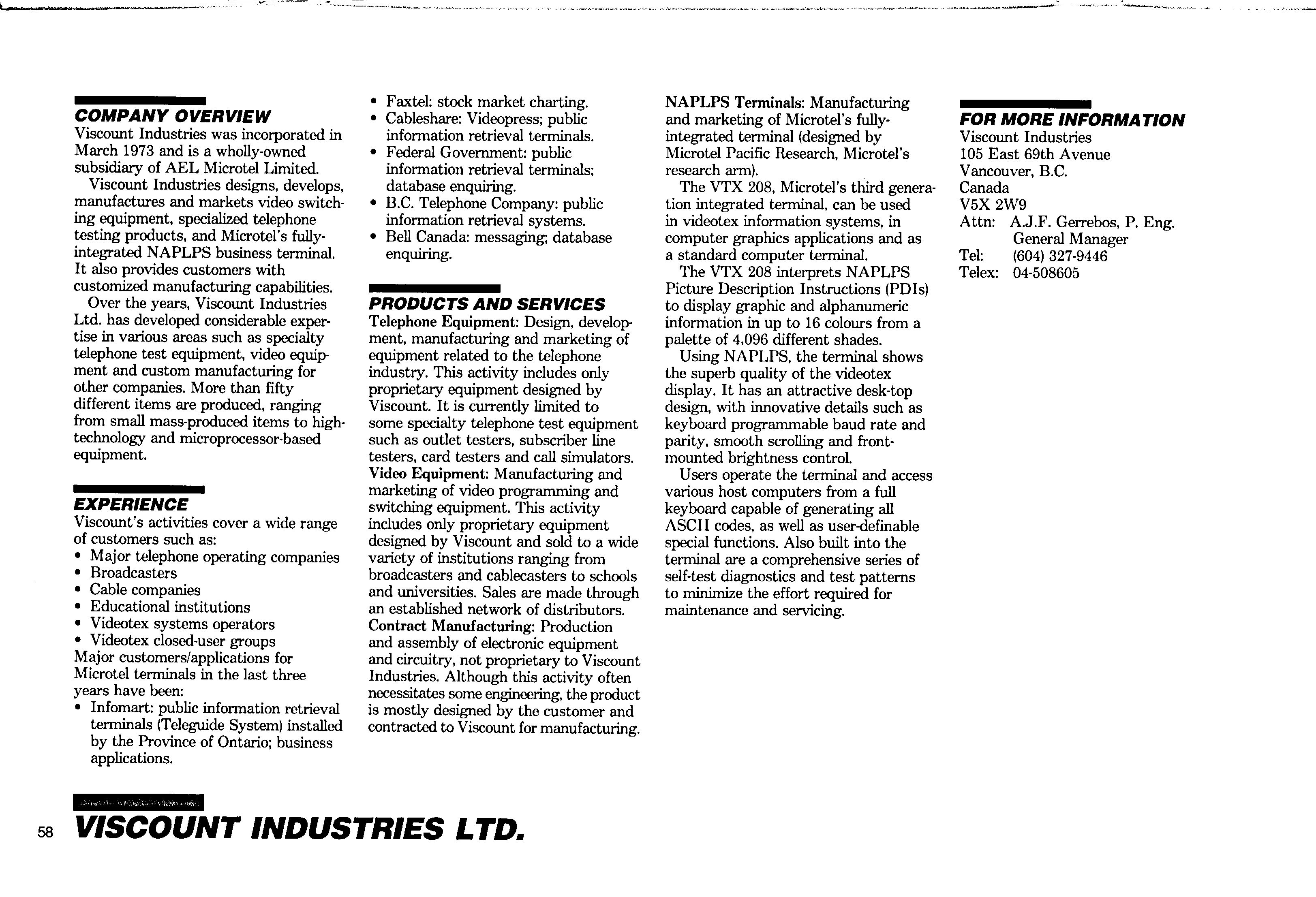 COMPANY OVERVIEW
Viscount Industries was incorporated in March 1973 and is a wholly-owned subsidiary of AEL Microtel Limited.

Viscount Industries designs, develops, manufactures and markets video switching equipment, specialized telephone testing products, and Microtel's fully-integrated NAPLPS business terminal. It also provides customers with customized manufacturing capabilities.

Over the years, Viscount Industries Ltd. has developed considerable expertise in various areas such as specialty telephone test equipment, video equipment and custom manufacturing for other companies. More than fifty different items are produced, ranging from small mass-produced items to high-technology and microprocessor-based equipment.

EXPERIENCE
Viscount's activities cover a wide range of customers such as:
• Major telephone operating companies
• Broadcasters
• Cable companies
• Educational institutions
• Videotex systems operators
• Videotex closed-user groups
Major customers/applications for Microtel terminals in the last three years have been:
• Infomart: public information retrieval terminals (Teleguide System) installed by the Province of Ontario; business applications.
• Faxtel: stock market charting.
• Cableshare: Videopress; public information retrieval terminals.
• Federal Government: public information retrieval terminals; database enquiring.
• B.C. Telephone Company: public information retrieval systems.
• Bell Canada: messaging; database enquiring.

PRODUCTS AND SERVICES
Telephone Equipment: Design, development, manufacturing and marketing of equipment related to the telephone industry. This activity includes only proprietary equipment designed by Viscount. It is currently limited to some specialty telephone test equipment such as outlet testers, subscriber line testers, card testers and call simulators.
Video Equipment: Manufacturing and marketing of video programming and switching equipment. This activity includes only proprietary equipment designed by Viscount and sold to a wide variety of institutions ranging from broadcasters and cablecasters to schools and universities. Sales are made through an established network of distributors.
Contract Manufacturing: Production and assembly of electronic equipment and circuitry, not proprietary to Viscount Industries. Although this activity often necessitates some engineering, the product is mostly designed by the customer and contracted to Viscount for manufacturing.
NAPLPS Terminals: Manufacturing and marketing of Microtel's fully-integrated terminal (designed by Microtel Pacific Research, Microtel's research arm).

The VTX 208, Microtel's third generation integrated terminal, can be used in videotex information systems, in computer graphics applications and as a standard computer terminal.

The VTX 208 interprets NAPLPS Picture Description Instructions (PDIs) to display graphic and alphanumeric information in up to 16 colours from a palette of 4,096 different shades.

Using NAPLPS, the terminal shows the superb quality of the videotex display. It has an attractive desk-top design, with innovative details such as keyboard programmable baud rate and parity, smooth scrolling and front-mounted brightness control.

Users operate the terminal and access various host computers from a full keyboard capable of generating all ASCII codes, as well as user-definable special functions. Also built into the terminal are a comprehensive series of self-test diagnostics and test patterns to minimize the effort required for maintenance and servicing.

FOR MORE INFORMATION
Viscount Industries
105 East 69th Avenue
Vancouver, B.C.
Canada
V5X 2W9
Attn: A.J.F. Gerrebos, P. Eng.
General Manager
Tel: (604) 327-9446
Telex: 04-508605

58 VISCOUNT INDUSTRIES LTD.